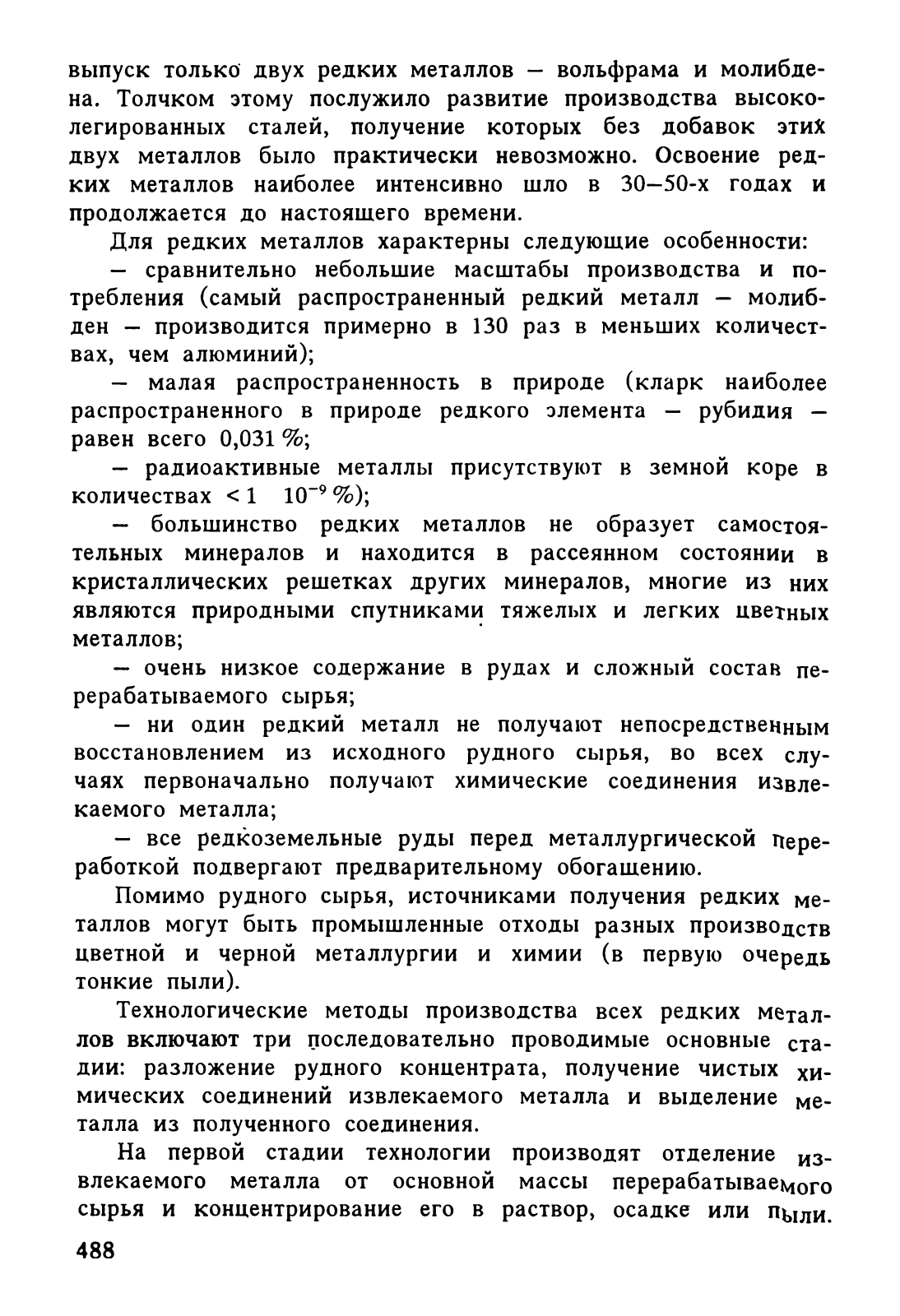 выпуск только двух редких металлов — вольфрама и молибдена. Толчком этому послужило развитие производства высоколегированных сталей, получение которых без добавок этих двух металлов было практически невозможно. Освоение редких металлов наиболее интенсивно шло в 30—50-х годах и продолжается до настоящего времени.

Для редких металлов характерны следующие особенности:

— сравнительно небольшие масштабы производства и потребления (самый распространенный редкий металл — молибден — производится примерно в 130 раз в меньших количествах, чем алюминий);

— малая распространенность в природе (кларк наиболее распространенного в природе редкого элемента — рубидия — равен всего 0,031 %;

— радиоактивные металлы присутствуют в земной коре в количествах $< 1 \quad 10^{-9}$ %);

— большинство редких металлов не образует самостоятельных минералов и находится в рассеянном состоянии в кристаллических решетках других минералов, многие из них являются природными спутниками тяжелых и легких цветных металлов;

— очень низкое содержание в рудах и сложный состав перерабатываемого сырья;

— ни один редкий металл не получают непосредственным восстановлением из исходного рудного сырья, во всех случаях первоначально получают химические соединения извлекаемого металла;

— все редкоземельные руды перед металлургической переработкой подвергают предварительному обогащению.

Помимо рудного сырья, источниками получения редких металлов могут быть промышленные отходы разных производств цветной и черной металлургии и химии (в первую очередь тонкие пыли).

Технологические методы производства всех редких металлов включают три последовательно проводимые основные стадии: разложение рудного концентрата, получение чистых химических соединений извлекаемого металла и выделение металла из полученного соединения.

На первой стадии технологии производят отделение извлекаемого металла от основной массы перерабатываемого сырья и концентрирование его в раствор, осадке или пыли.

488